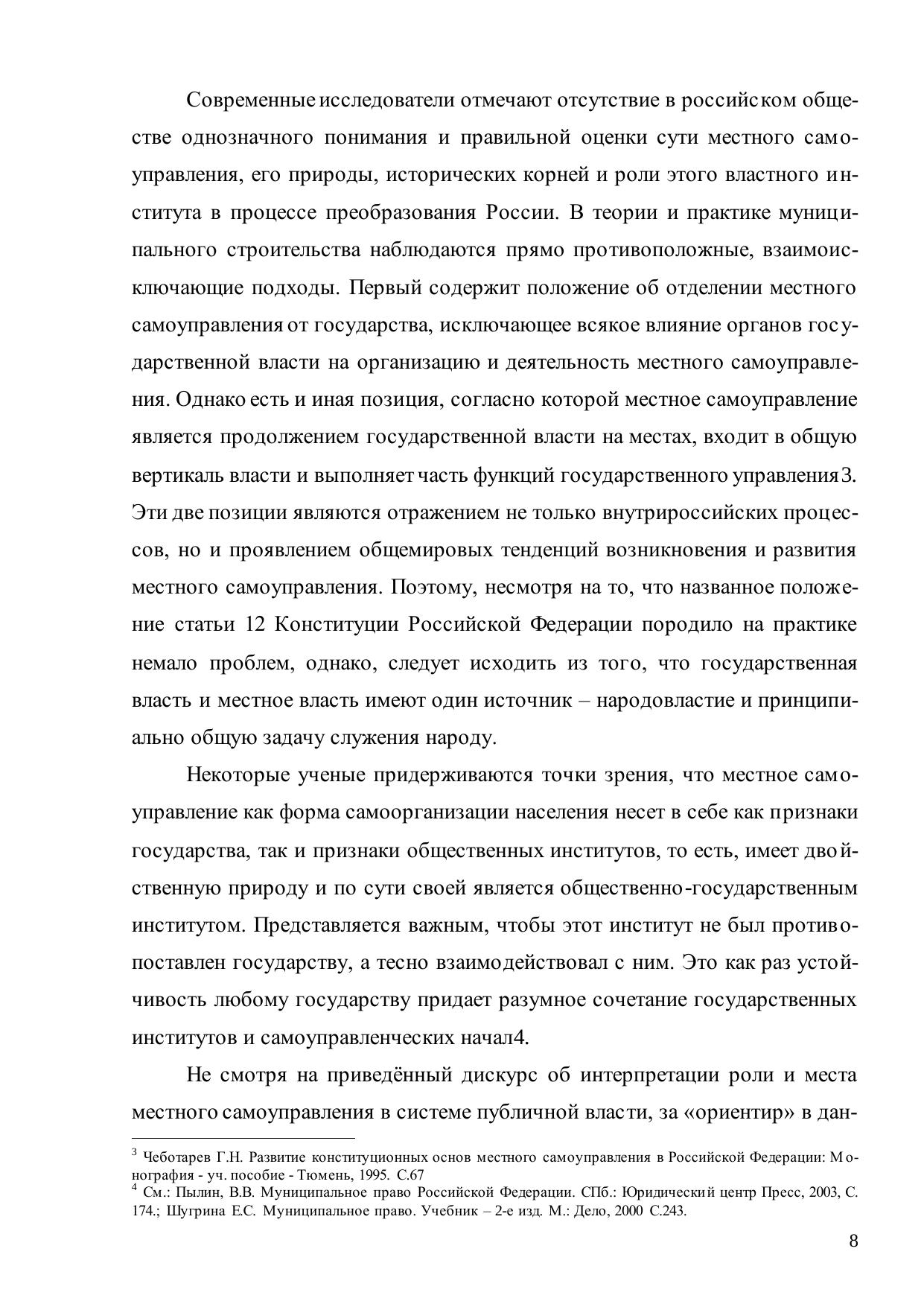 Современные исследователи отмечают отсутствие в российском обществе однозначного понимания и правильной оценки сути местного самоуправления, его природы, исторических корней и роли этого властного института в процессе преобразования России. В теории и практике муниципального строительства наблюдаются прямо противоположные, взаимоисключающие подходы. Первый содержит положение об отделении местного самоуправления от государства, исключающее всякое влияние органов государственной власти на организацию и деятельность местного самоуправления. Однако есть и иная позиция, согласно которой местное самоуправление является продолжением государственной власти на местах, входит в общую вертикаль власти и выполняет часть функций государственного управления3. Эти две позиции являются отражением не только внутрироссийских процессов, но и проявлением общемировых тенденций возникновения и развития местного самоуправления. Поэтому, несмотря на то, что названное положение статьи 12 Конституции Российской Федерации породило на практике немало проблем, однако, следует исходить из того, что государственная власть и местное власть имеют один источник – народовластие и принципиально общую задачу служения народу.

Некоторые ученые придерживаются точки зрения, что местное самоуправление как форма самоорганизации населения несет в себе как признаки государства, так и признаки общественных институтов, то есть, имеет двойственную природу и по сути своей является общественно-государственным институтом. Представляется важным, чтобы этот институт не был противопоставлен государству, а тесно взаимодействовал с ним. Это как раз устойчивость любому государству придает разумное сочетание государственных институтов и самоуправленческих начал4.

Не смотря на приведённый дискурс об интерпретации роли и места местного самоуправления в системе публичной власти, за «ориентир» в дан-

$^3$ Чеботарев Г.Н. Развитие конституционных основ местного самоуправления в Российской Федерации: Монография - уч. пособие - Тюмень, 1995. С.67
$^4$ См.: Пылин, В.В. Муниципальное право Российской Федерации. СПб.: Юридический центр Пресс, 2003, С. 174.; Шугрина Е.С. Муниципальное право. Учебник – 2-е изд. М.: Дело, 2000 С.243.

8